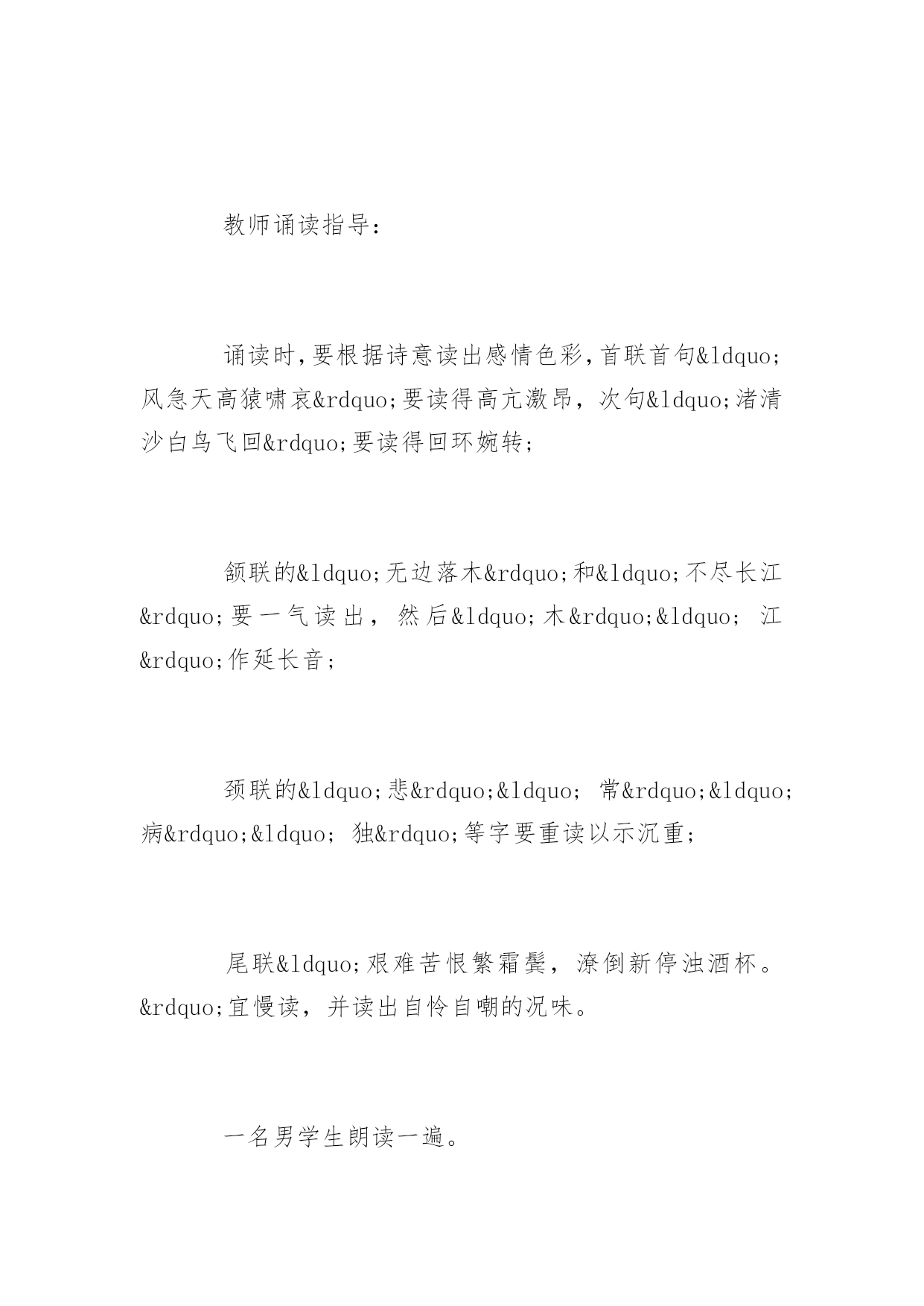 教师诵读指导：

诵读时，要根据诗意读出感情色彩，首联首句&ldquo;风急天高猿啸哀&rdquo;要读得高亢激昂，次句&ldquo;渚清沙白鸟飞回&rdquo;要读得回环婉转；

颔联的&ldquo;无边落木&rdquo;和&ldquo;不尽长江&rdquo;要一气读出，然后&ldquo;木&rdquo;&ldquo;江&rdquo;作延长音；

颈联的&ldquo;悲&rdquo;&ldquo;常&rdquo;&ldquo;病&rdquo;&ldquo;独&rdquo;等字要重读以示沉重；

尾联&ldquo;艰难苦恨繁霜鬓，潦倒新停浊酒杯。&rdquo;宜慢读，并读出自怜自嘲的况味。

一名男学生朗读一遍。